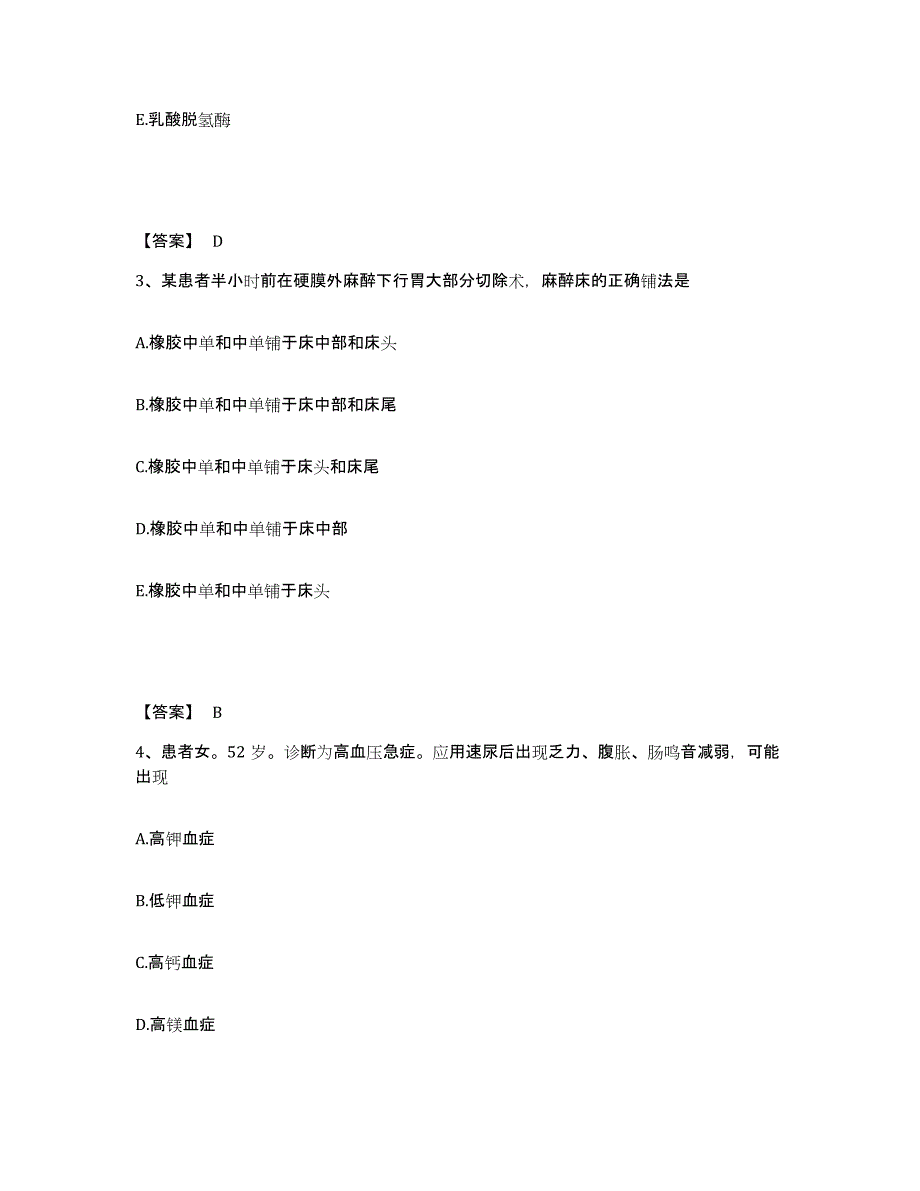 E.乳酸脱氢酶

【答案】 D

3、某患者半小时前在硬膜外麻醉下行胃大部分切除术，麻醉床的正确铺法是

A.橡胶中单和中单铺于床中部和床头

B.橡胶中单和中单铺于床中部和床尾

C.橡胶中单和中单铺于床头和床尾

D.橡胶中单和中单铺于床中部

E.橡胶中单和中单铺于床头

【答案】 B

4、患者女。52 岁。诊断为高血压急症。应用速尿后出现乏力、腹胀、肠鸣音减弱，可能出现

A.高钾血症

B.低钾血症

C.高钙血症

D.高镁血症